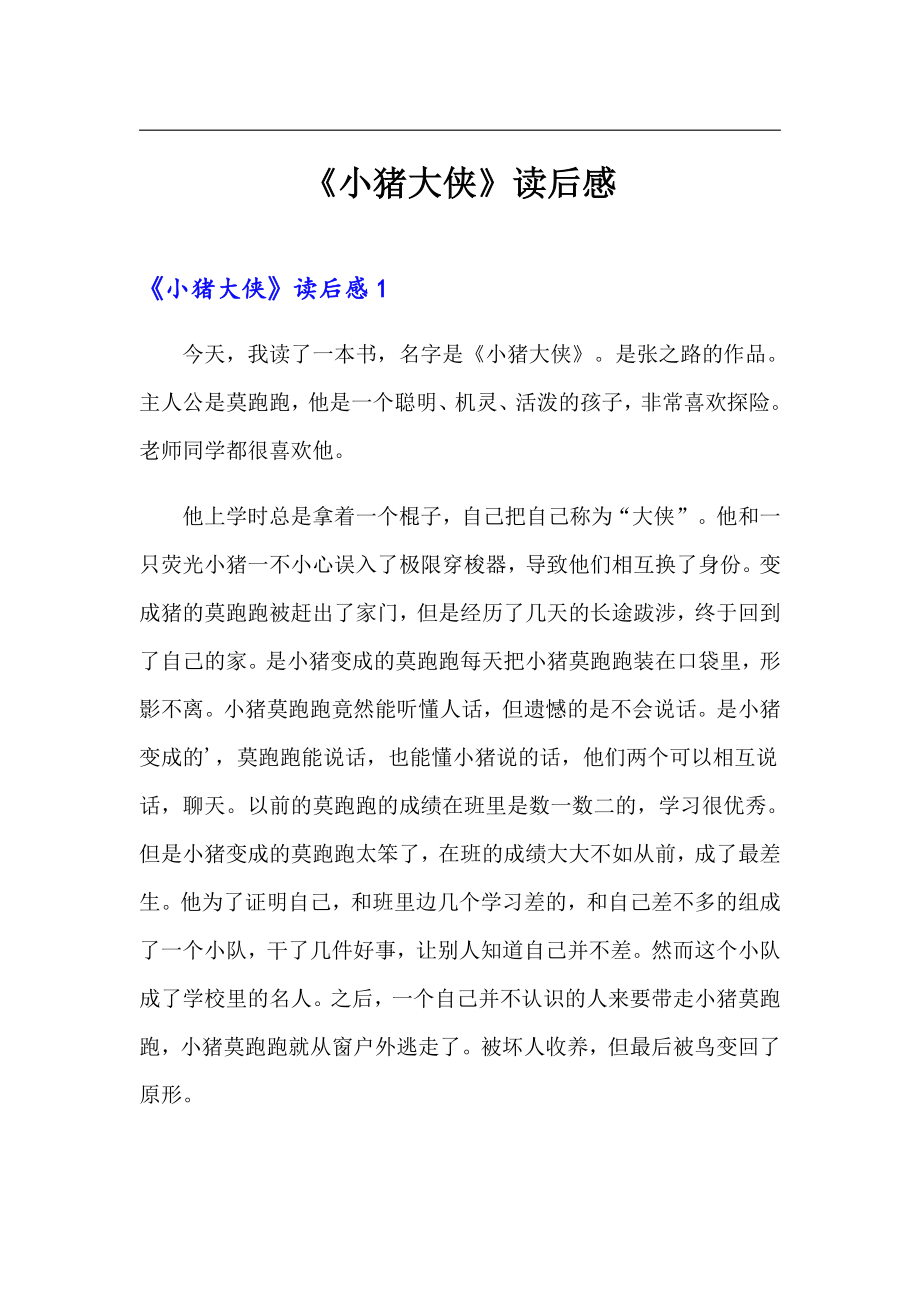 《小猪大侠》读后感

《小猪大侠》读后感 1

今天，我读了一本书，名字是《小猪大侠》。是张之路的作品。主人公是莫跑跑，他是一个聪明、机灵、活泼的孩子，非常喜欢探险。老师同学都很喜欢他。

他上学时总是拿着一个棍子，自己把自己称为“大侠”。他和一只荧光小猪一不小心误入了极限穿梭器，导致他们相互换了身份。变成猪的莫跑跑被赶出了家门，但是经历了几天的长途跋涉，终于回到了自己的家。是小猪变成的莫跑跑每天把小猪莫跑跑装在口袋里，形影不离。小猪莫跑跑竟然能听懂人话，但遗憾的是不会说话。是小猪变成的’，莫跑跑能说话，也能懂小猪说的话，他们两个可以相互说话，聊天。以前的莫跑跑的成绩在班里是数一数二的，学习很优秀。但是小猪变成的莫跑跑太笨了，在班的成绩大大不如从前，成了最差生。他为了证明自己，和班里边几个学习差的，和自己差不多的组成了一个小队，干了几件好事，让别人知道自己并不差。然而这个小队成了学校里的名人。之后，一个自己并不认识的人来要带走小猪莫跑跑，小猪莫跑跑就从窗户外逃走了。被坏人收养，但最后被鸟变回了原形。